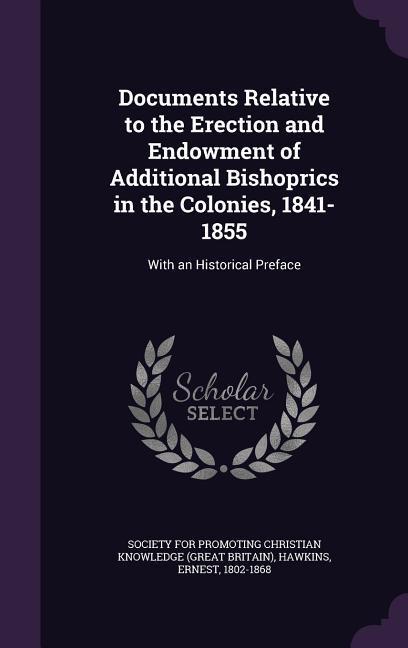 Documents Relative to the Erection and Endowment of Additional Bishoprics in the Colonies, 1841-1855

With an Historical Preface

Scholar SELECT

SOCIETY FOR PROMOTING CHRISTIAN KNOWLEDGE (GREAT BRITAIN), HAWKINS, ERNEST, 1802-1868